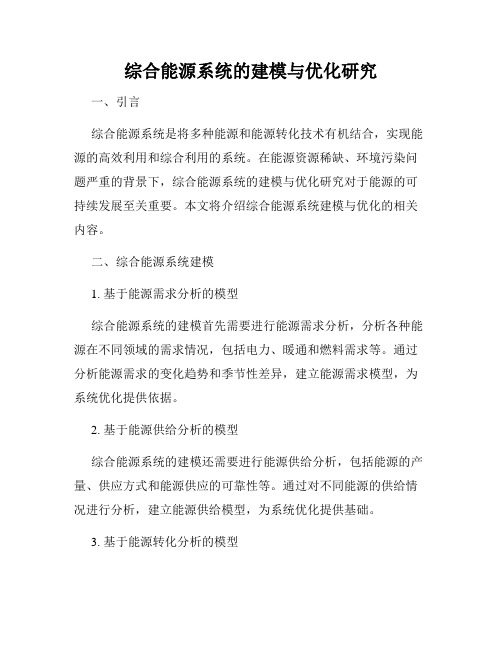 综合能源系统的建模与优化研究

一、引言

综合能源系统是将多种能源和能源转化技术有机结合，实现能源的高效利用和综合利用的系统。在能源资源稀缺、环境污染问题严重的背景下，综合能源系统的建模与优化研究对于能源的可持续发展至关重要。本文将介绍综合能源系统建模与优化的相关内容。

二、综合能源系统建模

1. 基于能源需求分析的模型

综合能源系统的建模首先需要进行能源需求分析，分析各种能源在不同领域的需求情况，包括电力、暖通和燃料需求等。通过分析能源需求的变化趋势和季节性差异，建立能源需求模型，为系统优化提供依据。

2. 基于能源供给分析的模型

综合能源系统的建模还需要进行能源供给分析，包括能源的产量、供应方式和能源供应的可靠性等。通过对不同能源的供给情况进行分析，建立能源供给模型，为系统优化提供基础。

3. 基于能源转化分析的模型